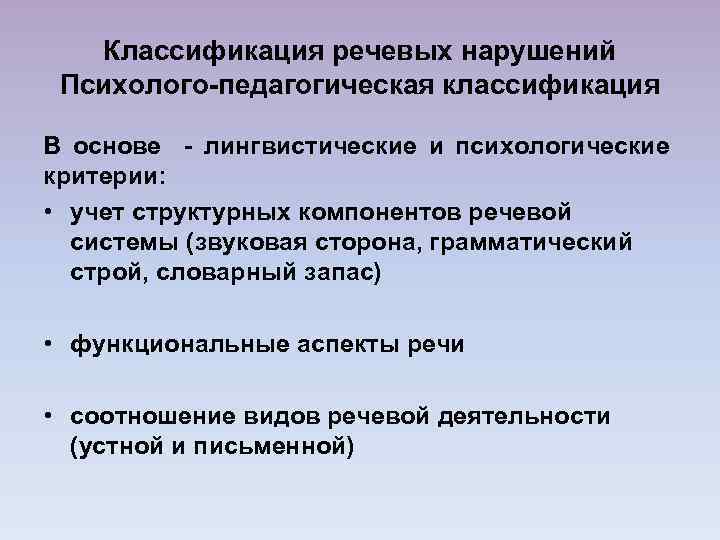 Классификация речевых нарушений
Психолого-педагогическая классификация

В основе - лингвистические и психологические критерии:

• учет структурных компонентов речевой системы (звуковая сторона, грамматический строй, словарный запас)

• функциональные аспекты речи

• соотношение видов речевой деятельности (устной и письменной)